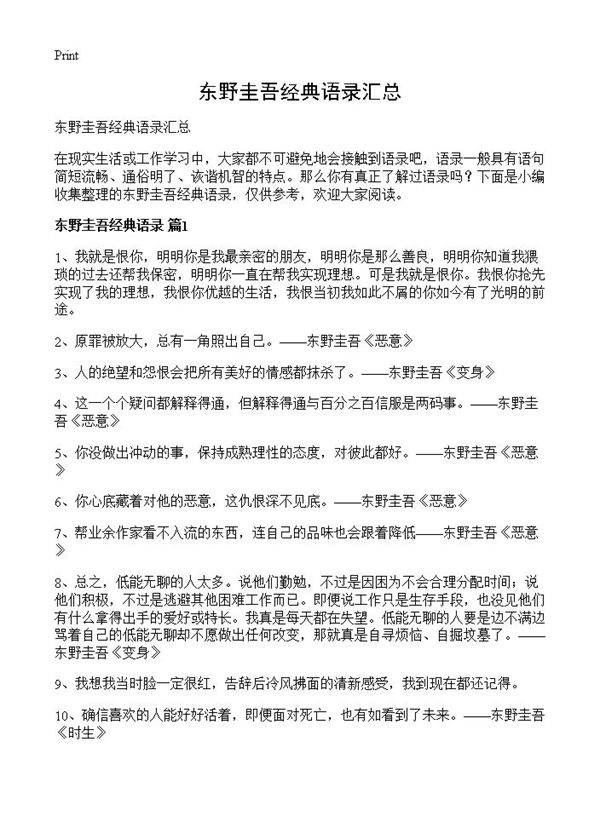 Print

东野圭吾经典语录汇总

东野圭吾经典语录汇总

在现实生活或工作学习中，大家都不可避免地会接触到语录吧，语录一般具有语句简短流畅、通俗明了、诙谐机智的特点。那么你有真正了解过语录吗？下面是小编收集整理的东野圭吾经典语录，仅供参考，欢迎大家阅读。

东野圭吾经典语录 篇1

1、我就是恨你，明明你是我最亲密的朋友，明明你是那么善良，明明你知道我猥琐的过去还帮我保密，明明你一直在帮我实现理想。可是我就是恨你。我恨你抢先实现了我的理想，我恨你优越的生活，我恨当初我如此不屑的你如今有了光明的前途。

2、原罪被放大，总有一角照出自己。——东野圭吾《恶意》

3、人的绝望和怨恨会把所有美好的情感都抹杀了。——东野圭吾《变身》

4、这一个个疑问都解释得通，但解释得通与百分之百信服是两码事。——东野圭吾《恶意》

5、你没做出冲动的事，保持成熟理性的态度，对彼此都好。——东野圭吾《恶意》

6、你心底藏着对他的恶意，这仇恨深不见底。——东野圭吾《恶意》

7、帮业余作家看不入流的东西，连自己的品味也会跟着降低——东野圭吾《恶意》

8、总之，低能无聊的人太多。说他们勤勉，不过是因困为不会合理分配时间；说他们积极，不过是逃避其他困难工作而已。即便说工作只是生存手段，也没见他们有什么拿得出手的爱好或特长。我真是每天都在失望。低能无聊的人要是边不满边骂着自己的低能无聊却不愿做出任何改变，那就真是自寻烦恼、自掘坟墓了。——东野圭吾《变身》

9、我想我当时脸一定很红，告辞后冷风拂面的清新感受，我到现在都还记得。

10、确信喜欢的人能好好活着，即便面对死亡，也有如看到了未来。——东野圭吾《时生》